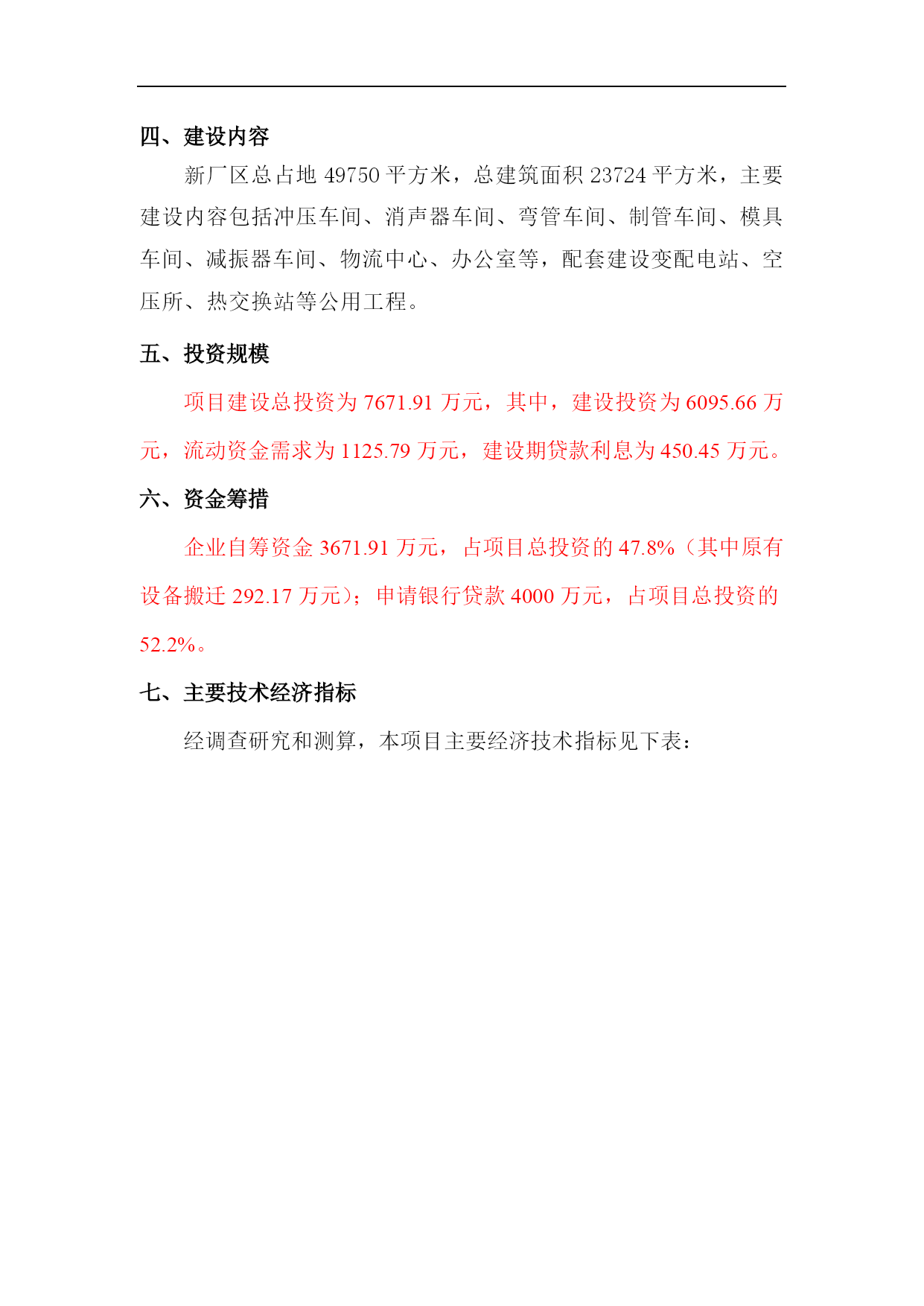 四、建设内容

新厂区总占地 49750 平方米，总建筑面积 23724 平方米，主要建设内容包括冲压车间、消声器车间、弯管车间、制管车间、模具车间、减振器车间、物流中心、办公室等，配套建设变配电站、空压所、热交换站等公用工程。

五、投资规模

项目建设总投资为 7671.91 万元，其中，建设投资为 6095.66 万元，流动资金需求为 1125.79 万元，建设期贷款利息为 450.45 万元。

六、资金筹措

企业自筹资金 3671.91 万元，占项目总投资的 47.8%（其中原有设备搬迁 292.17 万元）；申请银行贷款 4000 万元，占项目总投资的 52.2%。

七、主要技术经济指标

经调查研究和测算，本项目主要经济技术指标见下表：